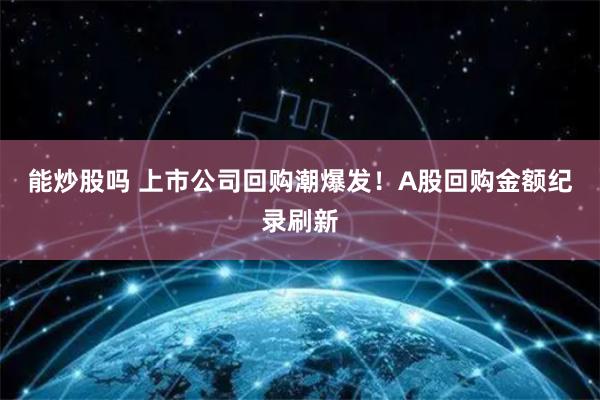 能炒股吗 上市公司回购潮爆发！A股回购金额纪录刷新